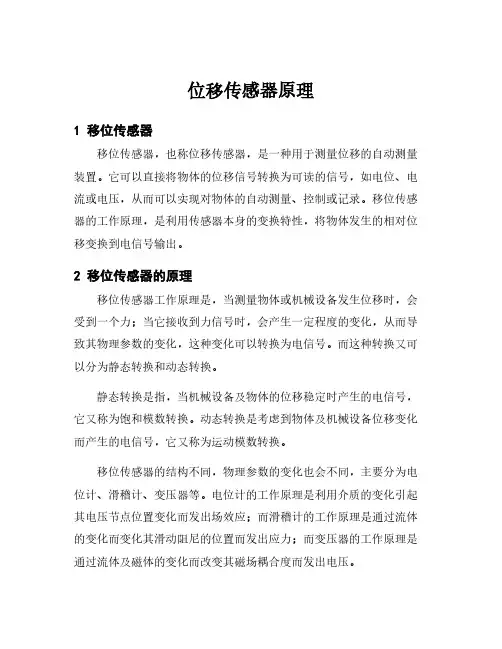 位移传感器原理

1 移位传感器

移位传感器，也称位移传感器，是一种用于测量位移的自动测量装置。它可以直接将物体的位移信号转换为可读的信号，如电位、电流或电压，从而可以实现对物体的自动测量、控制或记录。移位传感器的工作原理，是利用传感器本身的变换特性，将物体发生的相对位移变换到电信号输出。

2 移位传感器的原理

移位传感器工作原理是，当测量物体或机械设备发生位移时，会受到一个力；当它接收到力信号时，会产生一定程度的变化，从而导致其物理参数的变化，这种变化可以转换为电信号。而这种转换又可以分为静态转换和动态转换。

静态转换是指，当机械设备及物体的位移稳定时产生的电信号，它又称为饱和模数转换。动态转换是考虑到物体及机械设备位移变化而产生的电信号，它又称为运动模数转换。

移位传感器的结构不同，物理参数的变化也会不同，主要分为电位计、滑稽计、变压器等。电位计的工作原理是利用介质的变化引起其电压节点位置变化而发出场效应；而滑稽计的工作原理是通过流体的变化而变化其滑动阻尼的位置而发出应力；而变压器的工作原理是通过流体及磁体的变化而改变其磁场耦合度而发出电压。